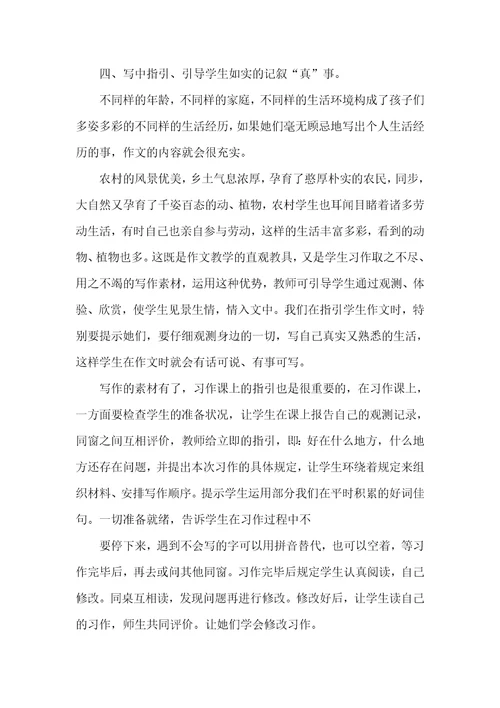 四、写中指引、引导学生如实的记叙“真”事。

不同样的年龄，不同样的家庭，不同样的生活环境构成了孩子们多姿多彩的不同样的生活经历，如果她们毫无顾忌地写出个人生活经历的事，作文的内容就会很充实。

农村的风景优美，乡土气息浓厚，孕育了憨厚朴实的农民，同步，大自然又孕育了千姿百态的动、植物，农村学生也耳闻目睹着诸多劳动生活，有时自己也亲自参与劳动，这样的生活丰富多彩，看到的动物、植物也多。这既是作文教学的直观教具，又是学生习作取之不尽、用之不竭的写作素材，运用这种优势，教师可引导学生通过观测、体验、欣赏，使学生见景生情，情入文中。我们在指引学生作文时，特别要提示她们，要仔细观测身边的一切，写自己真实又熟悉的生活，这样学生在作文时就会有话可说、有事可写。

写作的素材有了，习作课上的指引也是很重要的，在习作课上，一方面要检查学生的准备状况，让学生在课上报告自己的观测记录，同窗之间互相评价，教师给立即的指引，即：好在什么地方，什么地方还存在问题，并提出本次习作的具体规定，让学生环绕着规定来组织材料、安排写作顺序。提示学生运用部分我们在平时积累的好词佳句。一切准备就绪，告诉学生在习作过程中不

要停下来，遇到不会写的字可以用拼音替代，也可以空着，等习作完毕后，再去或问其他同窗。习作完毕后规定学生认真阅读，自己修改。同桌互相读，发现问题再进行修改。修改好后，让学生读自己的习作，师生共同评价。让她们学会修改习作。